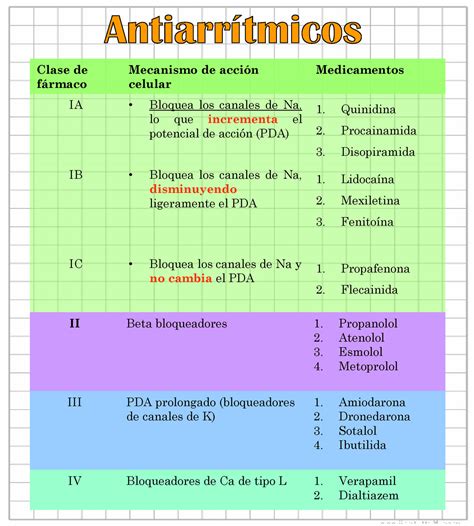 Antiarrítmicos

| Clase de fármaco | Mecanismo de acción celular | Medicamentos |
|---|---|---|
| IA | • Bloquea los canales de Na, lo que incrementa el potencial de acción (PDA) | 1. Quinidina 2. Procainamida 3. Disopiramida |
| IB | • Bloquea los canales de Na, disminuyendo ligeramente el PDA | 1. Lidocaína 2. Mexiletina 3. Fenitoína |
| IC | • Bloquea los canales de Na y no cambia el PDA | 1. Propafenona 2. Flecainida |
| II | Beta bloqueadores | 1. Propanolol 2. Atenolol 3. Esmolol 4. Metoprolol |
| III | PDA prolongado (bloqueadores de canales de K) | 1. Amiodarona 2. Dronedarona 3. Sotalol 4. Ibutilida |
| IV | Bloqueadores de Ca de tipo L | 1. Verapamil 2. Dialtiazem |